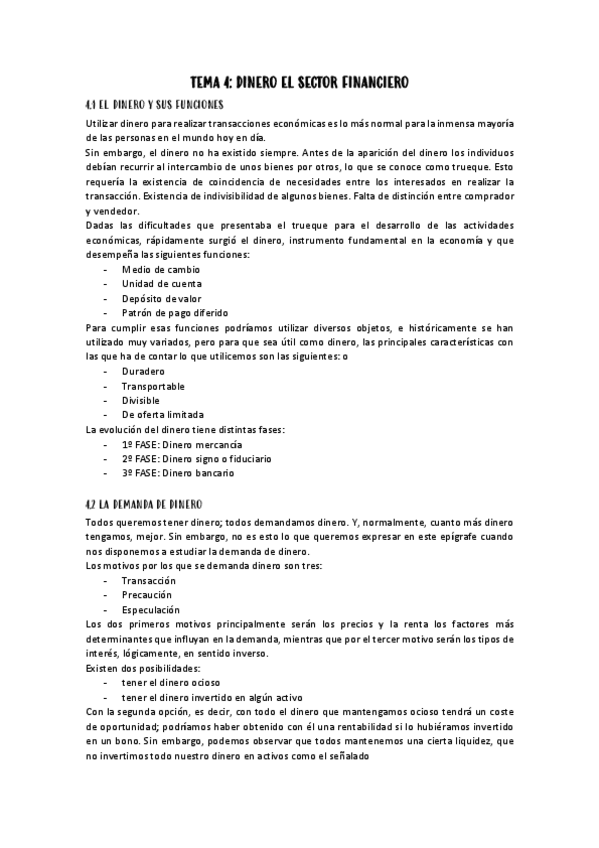 TEMA 4: DINERO EL SECTOR FINANCIERO

4.1 EL DINERO Y SUS FUNCIONES

Utilizar dinero para realizar transacciones económicas es lo más normal para la inmensa mayoría de las personas en el mundo hoy en día.

Sin embargo, el dinero no ha existido siempre. Antes de la aparición del dinero los individuos debían recurrir al intercambio de unos bienes por otros, lo que se conoce como trueque. Esto requería la existencia de coincidencia de necesidades entre los interesados en realizar la transacción. Existencia de indivisibilidad de algunos bienes. Falta de distinción entre comprador y vendedor.

Dadas las dificultades que presentaba el trueque para el desarrollo de las actividades económicas, rápidamente surgió el dinero, instrumento fundamental en la economía y que desempeña las siguientes funciones:
- Medio de cambio
- Unidad de cuenta
- Depósito de valor
- Patrón de pago diferido

Para cumplir esas funciones podríamos utilizar diversos objetos, e históricamente se han utilizado muy variados, pero para que sea útil como dinero, las principales características con las que ha de contar lo que utilicemos son las siguientes: o
- Duradero
- Transportable
- Divisible
- De oferta limitada

La evolución del dinero tiene distintas fases:
- 1º FASE: Dinero mercancía
- 2º FASE: Dinero signo o fiduciario
- 3º FASE: Dinero bancario

4.2 LA DEMANDA DE DINERO

Todos queremos tener dinero; todos demandamos dinero. Y, normalmente, cuanto más dinero tengamos, mejor. Sin embargo, no es esto lo que queremos expresar en este epígrafe cuando nos disponemos a estudiar la demanda de dinero.

Los motivos por los que se demanda dinero son tres:
- Transacción
- Precaución
- Especulación

Los dos primeros motivos principalmente serán los precios y la renta los factores más determinantes que influyan en la demanda, mientras que por el tercer motivo serán los tipos de interés, lógicamente, en sentido inverso.

Existen dos posibilidades:
- tener el dinero ocioso
- tener el dinero invertido en algún activo

Con la segunda opción, es decir, con todo el dinero que mantengamos ocioso tendrá un coste de oportunidad; podríamos haber obtenido con él una rentabilidad si lo hubiéramos invertido en un bono. Sin embargo, podemos observar que todos mantenemos una cierta liquidez, que no invertimos todo nuestro dinero en activos como el señalado